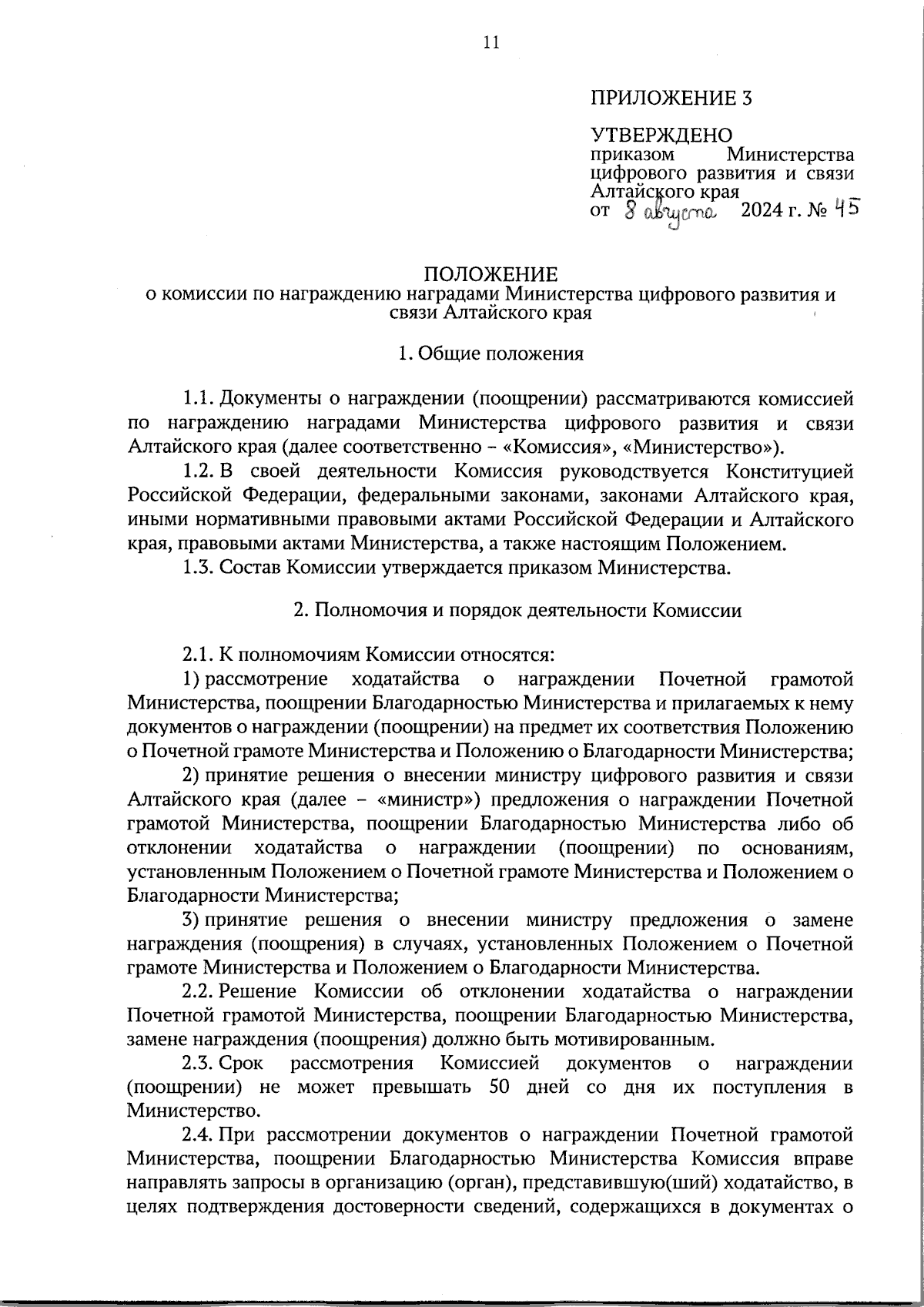 11

ПРИЛОЖЕНИЕ 3

УТВЕРЖДЕНО
приказом Министерства цифрового развития и связи Алтайского края
от 8 августа 2024 г. № 45

ПОЛОЖЕНИЕ
о комиссии по награждению наградами Министерства цифрового развития и связи Алтайского края

1. Общие положения

1.1. Документы о награждении (поощрении) рассматриваются комиссией по награждению наградами Министерства цифрового развития и связи Алтайского края (далее соответственно – «Комиссия», «Министерство»).

1.2. В своей деятельности Комиссия руководствуется Конституцией Российской Федерации, федеральными законами, законами Алтайского края, иными нормативными правовыми актами Российской Федерации и Алтайского края, правовыми актами Министерства, а также настоящим Положением.

1.3. Состав Комиссии утверждается приказом Министерства.

2. Полномочия и порядок деятельности Комиссии

2.1. К полномочиям Комиссии относятся:

1) рассмотрение ходатайства о награждении Почетной грамотой Министерства, поощрении Благодарностью Министерства и прилагаемых к нему документов о награждении (поощрении) на предмет их соответствия Положению о Почетной грамоте Министерства и Положению о Благодарности Министерства;

2) принятие решения о внесении министру цифрового развития и связи Алтайского края (далее – «министр») предложения о награждении Почетной грамотой Министерства, поощрении Благодарностью Министерства либо об отклонении ходатайства о награждении (поощрении) по основаниям, установленным Положением о Почетной грамоте Министерства и Положением о Благодарности Министерства;

3) принятие решения о внесении министру предложения о замене награждения (поощрения) в случаях, установленных Положением о Почетной грамоте Министерства и Положением о Благодарности Министерства.

2.2. Решение Комиссии об отклонении ходатайства о награждении Почетной грамотой Министерства, поощрении Благодарностью Министерства, замене награждения (поощрения) должно быть мотивированным.

2.3. Срок рассмотрения Комиссией документов о награждении (поощрении) не может превышать 50 дней со дня их поступления в Министерство.

2.4. При рассмотрении документов о награждении Почетной грамотой Министерства, поощрении Благодарностью Министерства Комиссия вправе направлять запросы в организацию (орган), представившую(ший) ходатайство, в целях подтверждения достоверности сведений, содержащихся в документах о